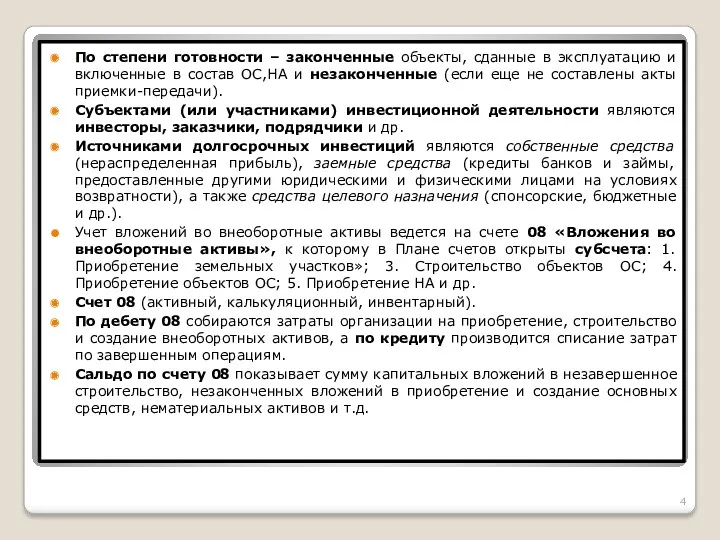 По степени готовности – законченные объекты, сданные в эксплуатацию и включенные в состав ОС,НА и незаконченные (если еще не составлены акты приемки-передачи).

Субъектами (или участниками) инвестиционной деятельности являются инвесторы, заказчики, подрядчики и др.

Источниками долгосрочных инвестиций являются собственные средства (нераспределенная прибыль), заемные средства (кредиты банков и займы, предоставленные другими юридическими и физическими лицами на условиях возвратности), а также средства целевого назначения (спонсорские, бюджетные и др.).

Учет вложений во внеоборотные активы ведется на счете 08 «Вложения во внеоборотные активы», к которому в Плане счетов открыты субсчета: 1. Приобретение земельных участков»; 3. Строительство объектов ОС; 4. Приобретение объектов ОС; 5. Приобретение НА и др.

Счет 08 (активный, калькуляционный, инвентарный).

По дебету 08 собираются затраты организации на приобретение, строительство и создание внеоборотных активов, а по кредиту производится списание затрат по завершенным операциям.

Сальдо по счету 08 показывает сумму капитальных вложений в незавершенное строительство, незаконченных вложений в приобретение и создание основных средств, нематериальных активов и т.д.

4